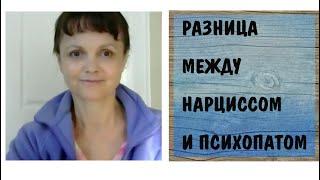 РАЗНИЦА

МЕЖДУ

НАРЦИССОМ

И ПСИХОПАТОМ